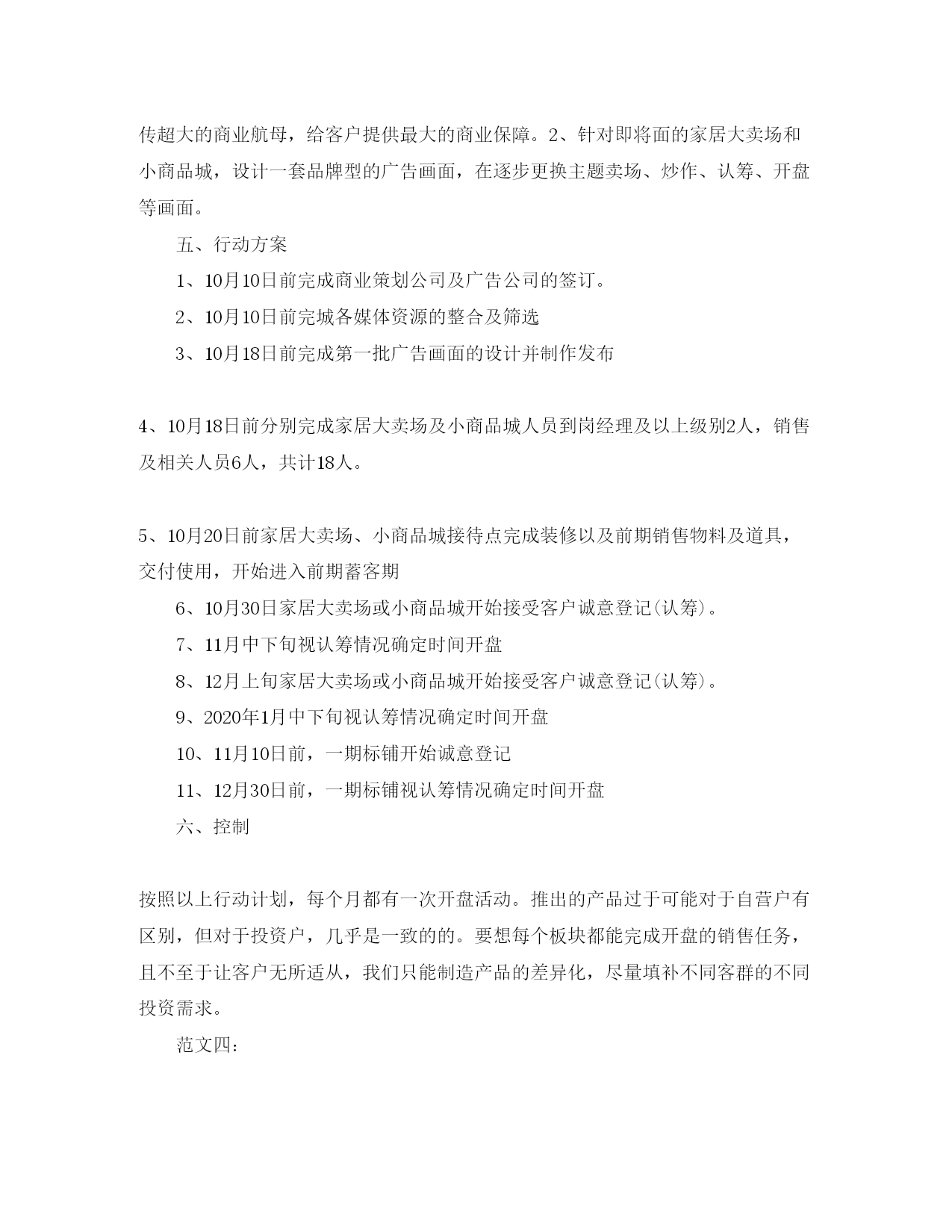 传超大的商业航母，给客户提供最大的商业保障。2、针对即将面的家居大卖场和小商品城，设计一套品牌型的广告画面，在逐步更换主题卖场、炒作、认筹、开盘等画面。

五、行动方案

1、10月10日前完成商业策划公司及广告公司的签订。

2、10月10日前完城各媒体资源的整合及筛选

3、10月18日前完成第一批广告画面的设计并制作发布

4、10月18日前分别完成家居大卖场及小商品城人员到岗经理及以上级别2人，销售及相关人员6人，共计18人。

5、10月20日前家居大卖场、小商品城接待点完成装修以及前期销售物料及道具，交付使用，开始进入前期蓄客期

6、10月30日家居大卖场或小商品城开始接受客户诚意登记(认筹)。

7、11月中下旬视认筹情况确定时间开盘

8、12月上旬家居大卖场或小商品城开始接受客户诚意登记(认筹)。

9、2020年1月中下旬视认筹情况确定时间开盘

10、11月10日前，一期标铺开始诚意登记

11、12月30日前，一期标铺视认筹情况确定时间开盘

六、控制

按照以上行动计划，每个月都有一次开盘活动。推出的产品过于可能对于自营户有区别，但对于投资户，几乎是一致的的。要想每个板块都能完成开盘的销售任务，且不至于让客户无所适从，我们只能制造产品的差异化，尽量填补不同客群的不同投资需求。

范文四：